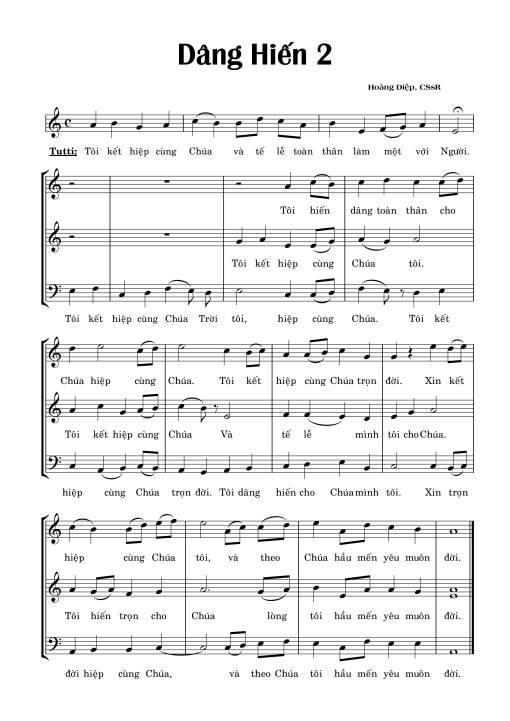 Dâng Hiến 2

Hoàng Diệp, CSsR

Tutti: Tôi kết hiệp cùng Chúa và tế lễ toàn thân làm một với Người.

Tôi hiến dâng toàn thân cho

Tôi kết hiệp cùng Chúa tôi.

Tôi kết hiệp cùng Chúa Trời tôi, hiệp cùng Chúa. Tôi kết

Chúa hiệp cùng Chúa. Tôi kết hiệp cùng Chúa trọn đời. Xin kết

Tôi kết hiệp cùng Chúa Và tế lễ mình tôi cho Chúa.

hiệp cùng Chúa trọn đời. Tôi dâng hiến cho Chúa mình tôi. Xin trọn

hiệp cùng Chúa tôi, và theo Chúa hầu mến yêu muôn đời.

Tôi hiến trọn cho Chúa lòng tôi hầu mến yêu muôn đời.

đời hiệp cùng Chúa, và theo Chúa tôi hầu mến yêu muôn đời.